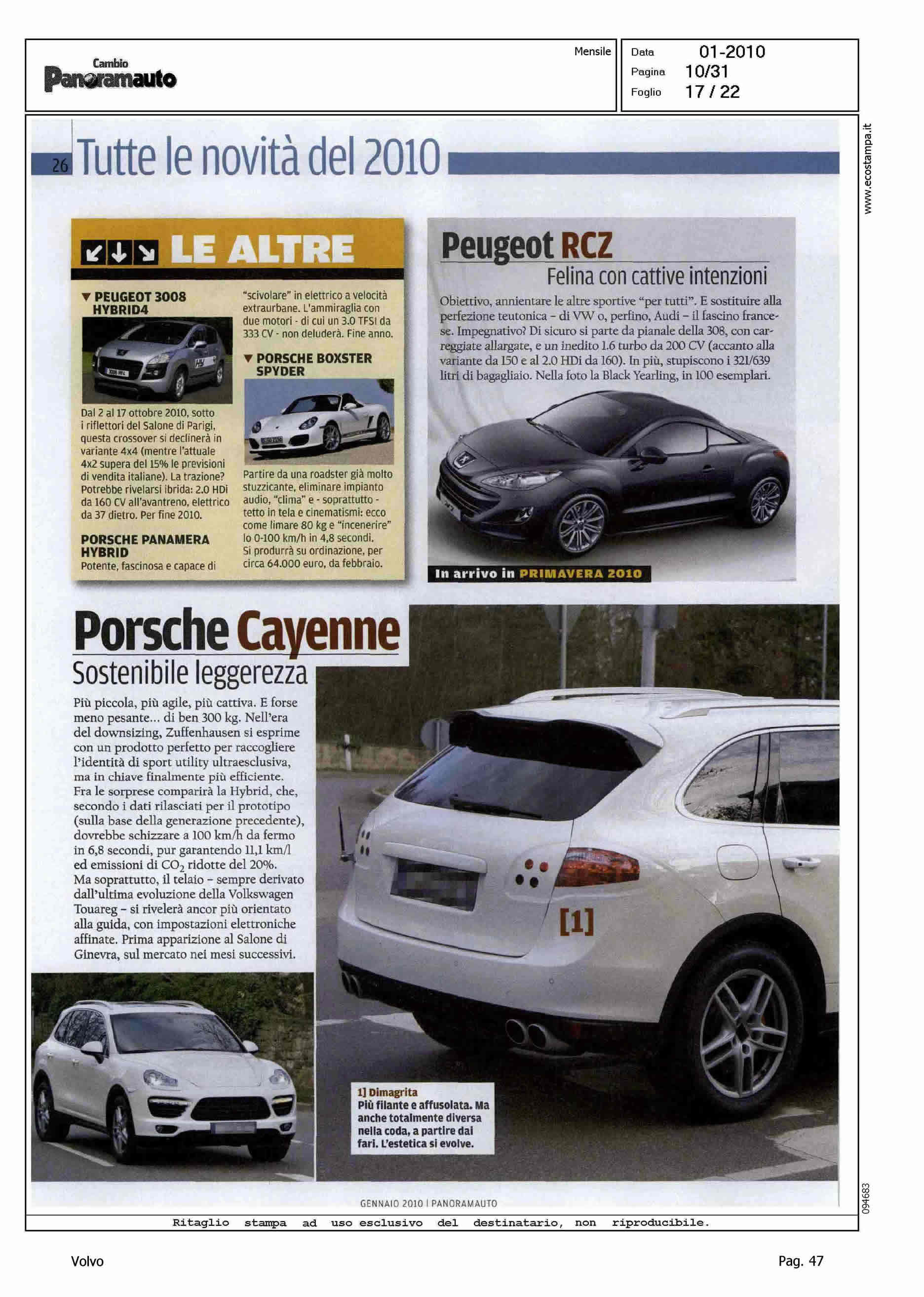 Cambio
Panoramauto

Mensile

Data 01-2010
Pagina 10/31
Foglio 17 / 22

www.ecostampa.it

26 Tutte le novità del 2010

LE ALTRE

▼ PEUGEOT 3008 HYBRID4

Dal 2 al 17 ottobre 2010, sotto i riflettori del Salone di Parigi, questa crossover si declinerà in variante 4x4 (mentre l'attuale 4x2 supera del 15% le previsioni di vendita italiane). La trazione? Potrebbe rivelarsi ibrida: 2.0 HDi da 160 CV all'avantreno, elettrico da 37 dietro. Per fine 2010.

PORSCHE PANAMERA HYBRID
Potente, fascinosa e capace di "scivolare" in elettrico a velocità extraurbane. L'ammiraglia con due motori - di cui un 3.0 TFSI da 333 CV - non deluderà. Fine anno.

▼ PORSCHE BOXSTER SPYDER

Partire da una roadster già molto stuzzicante, eliminare impianto audio, "clima" e - soprattutto - tetto in tela e cinematismi: ecco come limare 80 kg e "incenerire" lo 0-100 km/h in 4,8 secondi. Si produrrà su ordinazione, per circa 64.000 euro, da febbraio.

Peugeot RCZ
Felina con cattive intenzioni

Obiettivo, annientare le altre sportive "per tutti". E sostituire alla perfezione teutonica - di VW o, perfino, Audi - il fascino francese. Impegnativo? Di sicuro si parte da pianale della 308, con carreggiate allargate, e un inedito 1.6 turbo da 200 CV (accanto alla variante da 150 e al 2.0 HDi da 160). In più, stupiscono i 321/639 litri di bagagliaio. Nella foto la Black Yearling, in 100 esemplari.

In arrivo in PRIMAVERA 2010

Porsche Cayenne
Sostenibile leggerezza

Più piccola, più agile, più cattiva. E forse meno pesante... di ben 300 kg. Nell'era del downsizing, Zuffenhausen si esprime con un prodotto perfetto per raccogliere l'identità di sport utility ultraesclusiva, ma in chiave finalmente più efficiente. Fra le sorprese comparirà la Hybrid, che, secondo i dati rilasciati per il prototipo (sulla base della generazione precedente), dovrebbe schizzare a 100 km/h da fermo in 6,8 secondi, pur garantendo 11,1 km/l ed emissioni di $CO_2$ ridotte del 20%. Ma soprattutto, il telaio - sempre derivato dall'ultima evoluzione della Volkswagen Touareg - si rivelerà ancor più orientato alla guida, con impostazioni elettroniche affinate. Prima apparizione al Salone di Ginevra, sul mercato nei mesi successivi.

[1]

1] Dimagrita
Più filante e affusolata. Ma anche totalmente diversa nella coda, a partire dai fari. L'estetica si evolve.

GENNAIO 2010 | PANORAMAUTO

094683

Ritaglio stampa ad uso esclusivo del destinatario, non riproducibile.

Volvo

Pag. 47